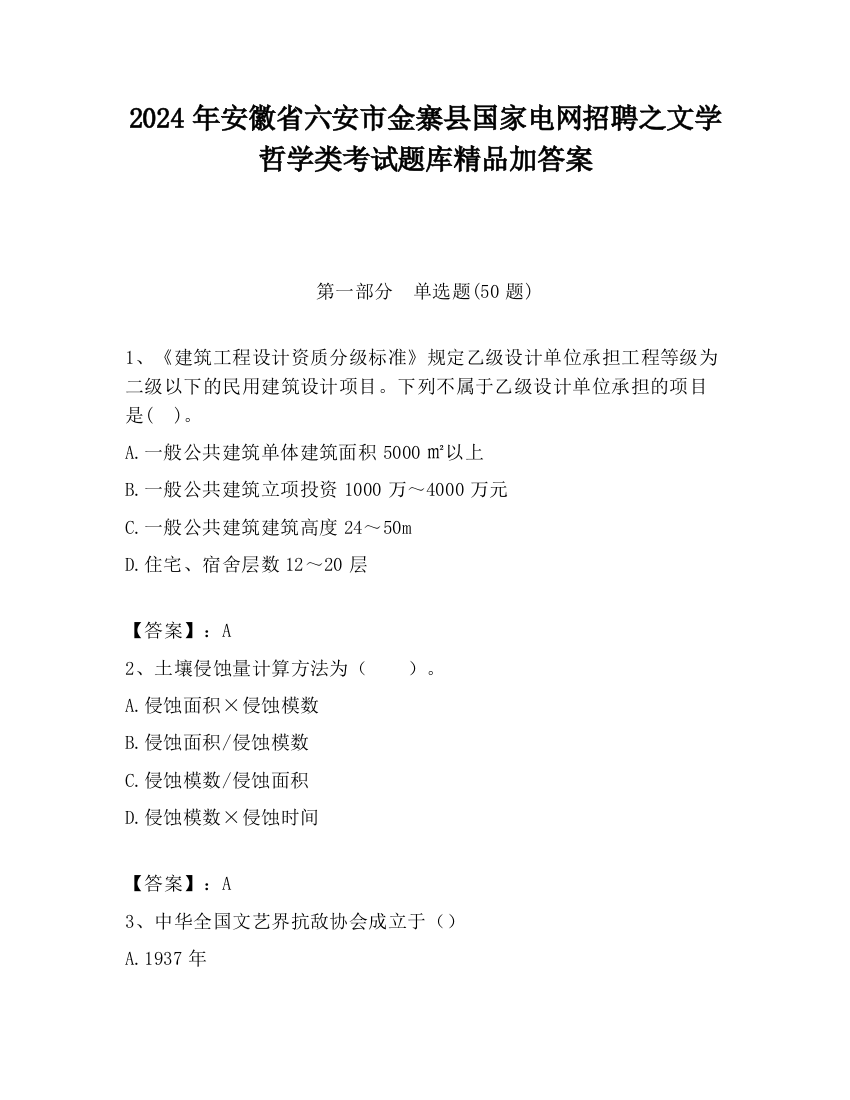 2024 年安徽省六安市金寨县国家电网招聘之文学哲学类考试题库精品加答案

第一部分　单选题(50 题)

1、《建筑工程设计资质分级标准》规定乙级设计单位承担工程等级为二级以下的民用建筑设计项目。下列不属于乙级设计单位承担的项目是(　)。

A.一般公共建筑单体建筑面积 5000 ㎡以上

B.一般公共建筑立项投资 1000 万～4000 万元

C.一般公共建筑建筑高度 24～50m

D.住宅、宿舍层数 12～20 层

【答案】：A

2、土壤侵蚀量计算方法为（　　）。

A.侵蚀面积×侵蚀模数

B.侵蚀面积/侵蚀模数

C.侵蚀模数/侵蚀面积

D.侵蚀模数×侵蚀时间

【答案】：A

3、中华全国文艺界抗敌协会成立于（）

A.1937 年